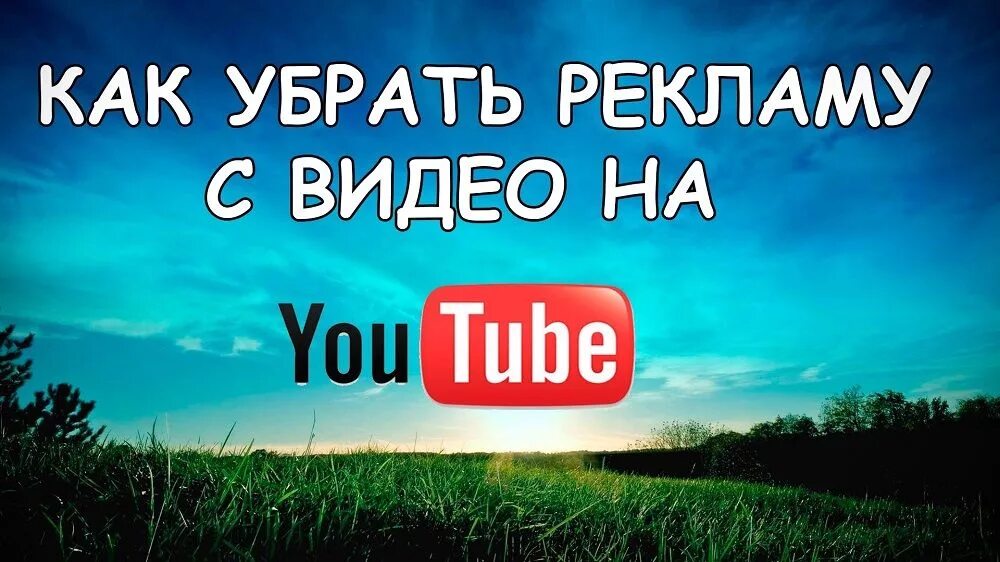 КАК УБРАТЬ РЕКЛАМУ С ВИДЕО НА

YouTube